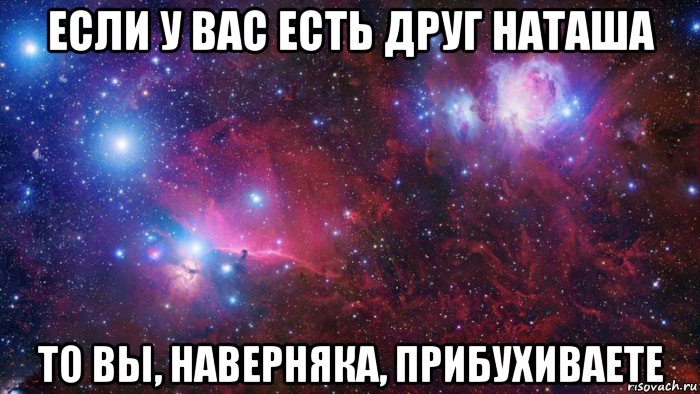 ЕСЛИ У ВАС ЕСТЬ ДРУГ НАТАША

ТО ВЫ, НАВЕРНЯКА, ПРИБУХИВАЕТЕ

risovach.ru